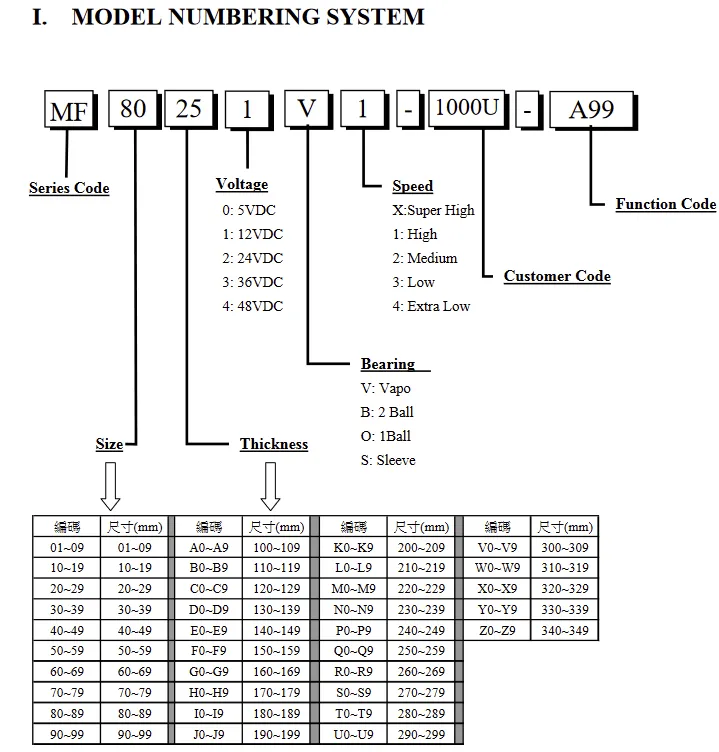 I. MODEL NUMBERING SYSTEM

MF 80 25 1 V 1 - 1000U - A99

Series Code

Voltage
0: 5VDC
1: 12VDC
2: 24VDC
3: 36VDC
4: 48VDC

Speed
X:Super High
1: High
2: Medium
3: Low
4: Extra Low

Function Code

Customer Code

Bearing
V: Vapo
B: 2 Ball
O: 1Ball
S: Sleeve

Size

Thickness

| 編碼 | 尺寸(mm) | 編碼 | 尺寸(mm) | 編碼 | 尺寸(mm) | 編碼 | 尺寸(mm) |
|---|---|---|---|---|---|---|---|
| 01~09 | 01~09 | A0~A9 | 100~109 | K0~K9 | 200~209 | V0~V9 | 300~309 |
| 10~19 | 10~19 | B0~B9 | 110~119 | L0~L9 | 210~219 | W0~W9 | 310~319 |
| 20~29 | 20~29 | C0~C9 | 120~129 | M0~M9 | 220~229 | X0~X9 | 320~329 |
| 30~39 | 30~39 | D0~D9 | 130~139 | N0~N9 | 230~239 | Y0~Y9 | 330~339 |
| 40~49 | 40~49 | E0~E9 | 140~149 | P0~P9 | 240~249 | Z0~Z9 | 340~349 |
| 50~59 | 50~59 | F0~F9 | 150~159 | Q0~Q9 | 250~259 | | |
| 60~69 | 60~69 | G0~G9 | 160~169 | R0~R9 | 260~269 | | |
| 70~79 | 70~79 | H0~H9 | 170~179 | S0~S9 | 270~279 | | |
| 80~89 | 80~89 | I0~I9 | 180~189 | T0~T9 | 280~289 | | |
| 90~99 | 90~99 | J0~J9 | 190~199 | U0~U9 | 290~299 | | |